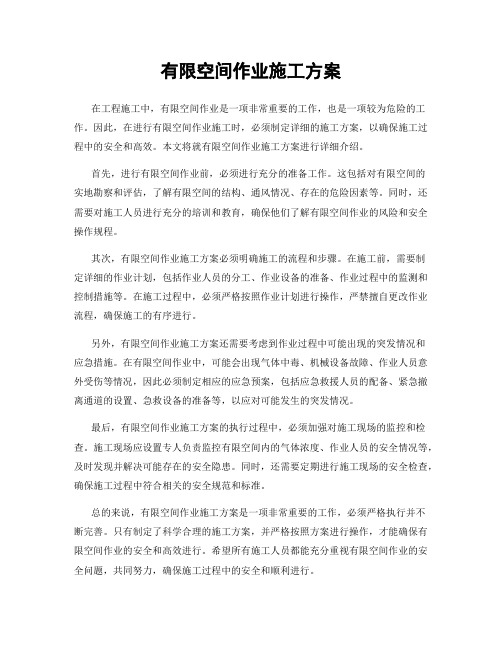 有限空间作业施工方案

在工程施工中，有限空间作业是一项非常重要的工作，也是一项较为危险的工作。因此，在进行有限空间作业施工时，必须制定详细的施工方案，以确保施工过程中的安全和高效。本文将就有限空间作业施工方案进行详细介绍。

首先，进行有限空间作业前，必须进行充分的准备工作。这包括对有限空间的实地勘察和评估，了解有限空间的结构、通风情况、存在的危险因素等。同时，还需要对施工人员进行充分的培训和教育，确保他们了解有限空间作业的风险和安全操作规程。

其次，有限空间作业施工方案必须明确施工的流程和步骤。在施工前，需要制定详细的作业计划，包括作业人员的分工、作业设备的准备、作业过程中的监测和控制措施等。在施工过程中，必须严格按照作业计划进行操作，严禁擅自更改作业流程，确保施工的有序进行。

另外，有限空间作业施工方案还需要考虑到作业过程中可能出现的突发情况和应急措施。在有限空间作业中，可能会出现气体中毒、机械设备故障、作业人员意外受伤等情况，因此必须制定相应的应急预案，包括应急救援人员的配备、紧急撤离通道的设置、急救设备的准备等，以应对可能发生的突发情况。

最后，有限空间作业施工方案的执行过程中，必须加强对施工现场的监控和检查。施工现场应设置专人负责监控有限空间内的气体浓度、作业人员的安全情况等，及时发现并解决可能存在的安全隐患。同时，还需要定期进行施工现场的安全检查，确保施工过程中符合相关的安全规范和标准。

总的来说，有限空间作业施工方案是一项非常重要的工作，必须严格执行并不断完善。只有制定了科学合理的施工方案，并严格按照方案进行操作，才能确保有限空间作业的安全和高效进行。希望所有施工人员都能充分重视有限空间作业的安全问题，共同努力，确保施工过程中的安全和顺利进行。